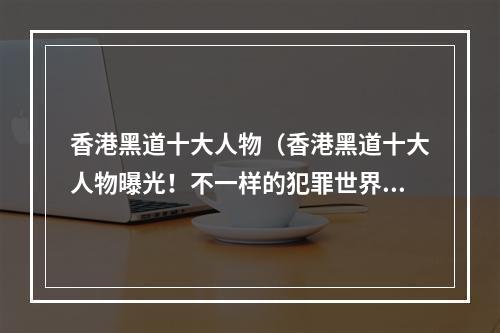 香港黑道十大人物（香港黑道十大人物曝光！不一样的犯罪世界...